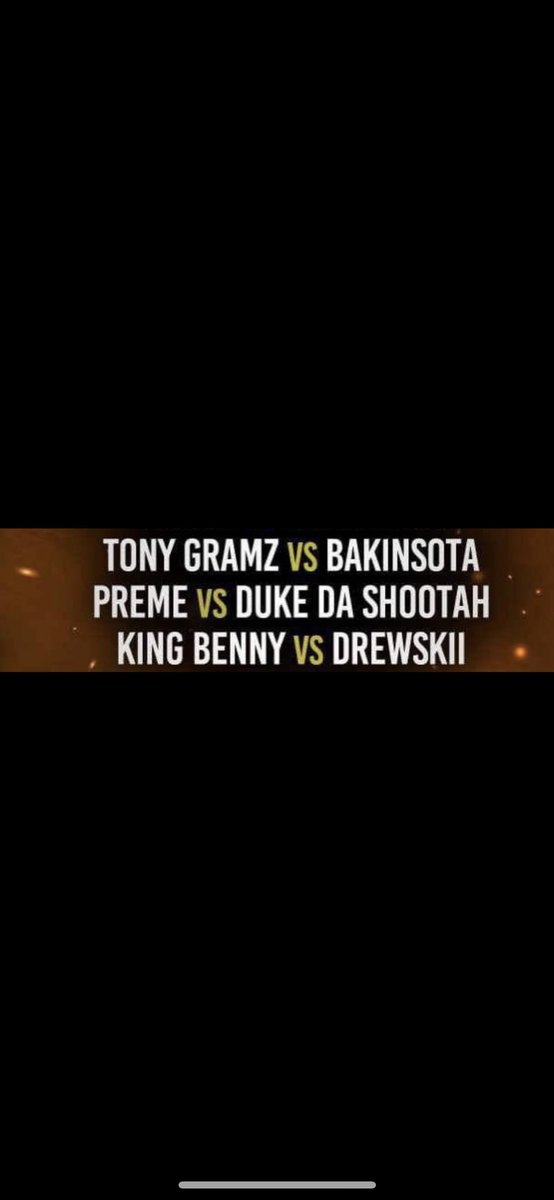 TONY GRAMZ VS BAKINSOTA
PREME VS DUKE DA SHOOTAH
KING BENNY VS DREWSKII